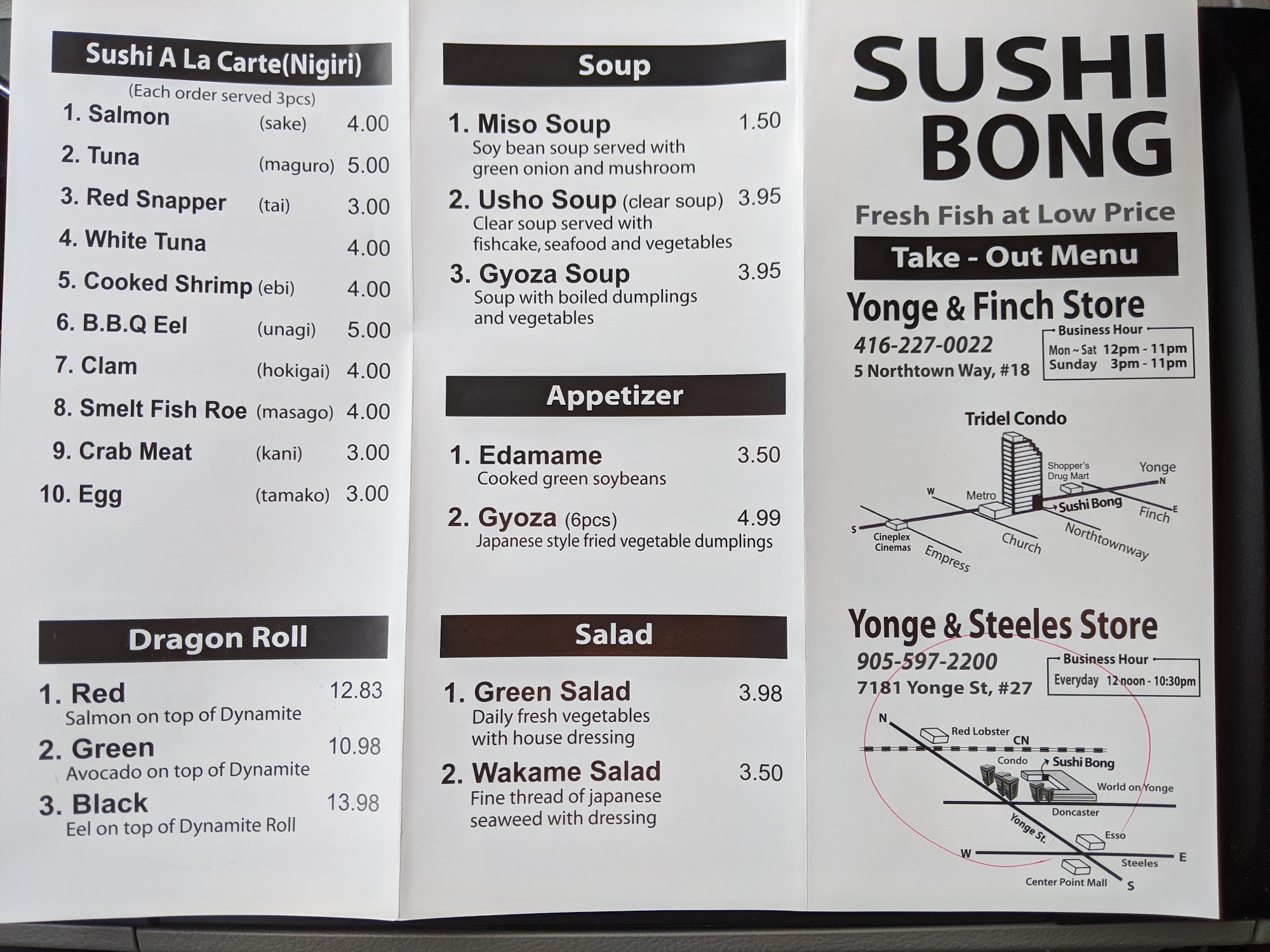 Sushi A La Carte(Nigiri)
(Each order served 3pcs)

1. Salmon (sake) 4.00
2. Tuna (maguro) 5.00
3. Red Snapper (tai) 3.00
4. White Tuna 4.00
5. Cooked Shrimp (ebi) 4.00
6. B.B.Q Eel (unagi) 5.00
7. Clam (hokigai) 4.00
8. Smelt Fish Roe (masago) 4.00
9. Crab Meat (kani) 3.00
10. Egg (tamako) 3.00

Dragon Roll

1. Red 12.83
Salmon on top of Dynamite
2. Green 10.98
Avocado on top of Dynamite
3. Black 13.98
Eel on top of Dynamite Roll

Soup

1. Miso Soup 1.50
Soy bean soup served with green onion and mushroom
2. Usho Soup (clear soup) 3.95
Clear soup served with fishcake, seafood and vegetables
3. Gyoza Soup 3.95
Soup with boiled dumplings and vegetables

Appetizer

1. Edamame 3.50
Cooked green soybeans
2. Gyoza (6pcs) 4.99
Japanese style fried vegetable dumplings

Salad

1. Green Salad 3.98
Daily fresh vegetables with house dressing
2. Wakame Salad 3.50
Fine thread of japanese seaweed with dressing

SUSHI
BONG

Fresh Fish at Low Price

Take - Out Menu

Yonge & Finch Store
416-227-0022
5 Northtown Way, #18

Business Hour
Mon ~ Sat 12pm - 11pm
Sunday 3pm - 11pm

Tridel Condo
Shopper's Drug Mart
Yonge
N
W
Metro
Sushi Bong
Finch
E
S
Cineplex Cinemas
Empress
Church
Northtownway

Yonge & Steeles Store
905-597-2200
7181 Yonge St, #27

Business Hour
Everyday 12 noon - 10:30pm

N
Red Lobster
CN
Condo
Sushi Bong
World on Yonge
Doncaster
Yonge St.
Esso
W
E
Steeles
Center Point Mall
S